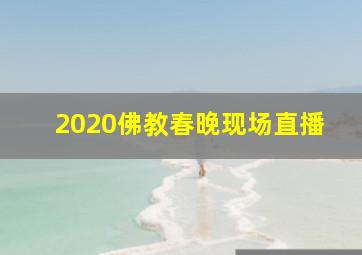 2020佛教春晚现场直播